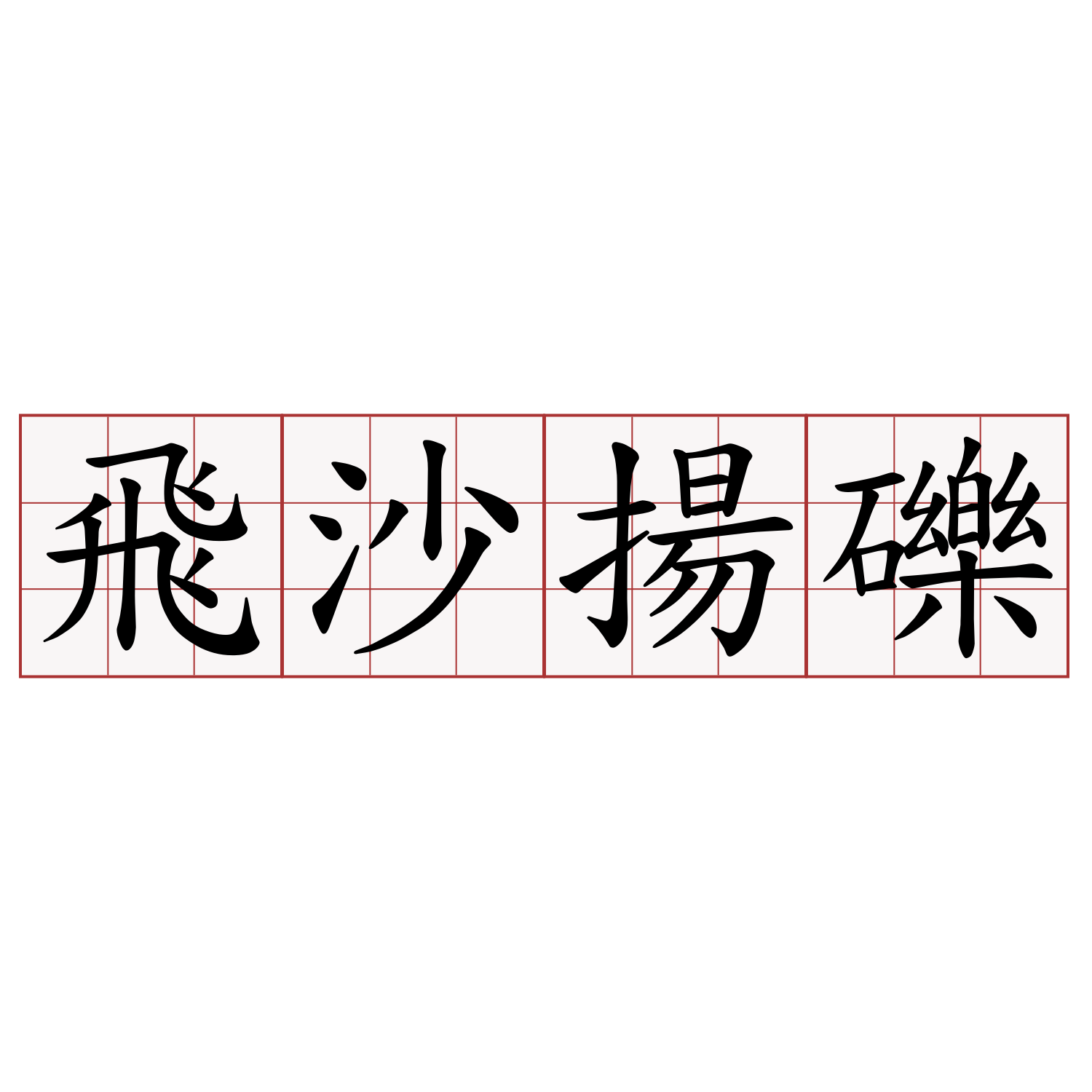 飛沙揚礫